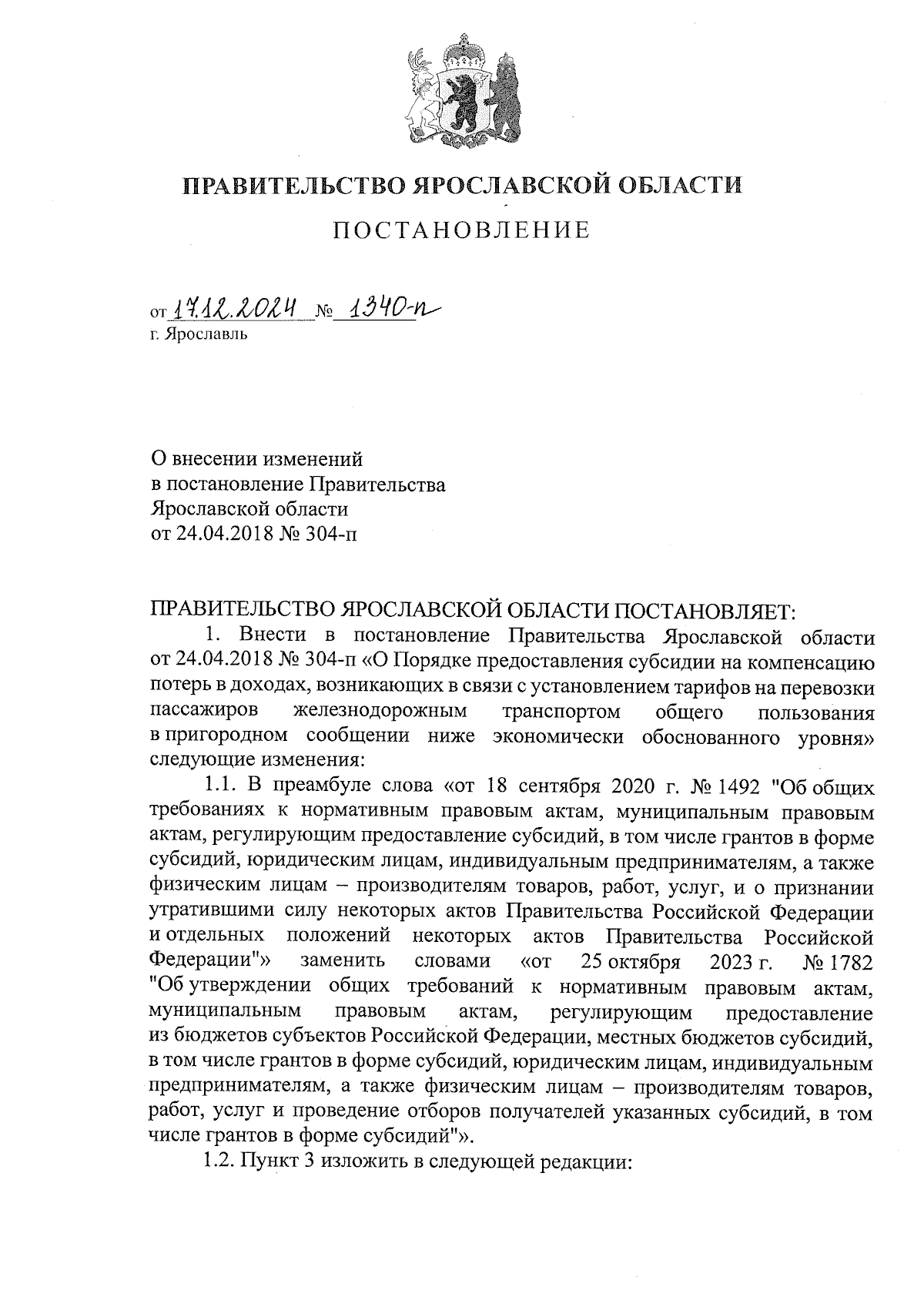 ПРАВИТЕЛЬСТВО ЯРОСЛАВСКОЙ ОБЛАСТИ

ПОСТАНОВЛЕНИЕ

от 17.12.2024 № 1340-п
г. Ярославль

О внесении изменений
в постановление Правительства
Ярославской области
от 24.04.2018 № 304-п

ПРАВИТЕЛЬСТВО ЯРОСЛАВСКОЙ ОБЛАСТИ ПОСТАНОВЛЯЕТ:

1. Внести в постановление Правительства Ярославской области от 24.04.2018 № 304-п «О Порядке предоставления субсидии на компенсацию потерь в доходах, возникающих в связи с установлением тарифов на перевозки пассажиров железнодорожным транспортом общего пользования в пригородном сообщении ниже экономически обоснованного уровня» следующие изменения:

1.1. В преамбуле слова «от 18 сентября 2020 г. № 1492 "Об общих требованиях к нормативным правовым актам, муниципальным правовым актам, регулирующим предоставление субсидий, в том числе грантов в форме субсидий, юридическим лицам, индивидуальным предпринимателям, а также физическим лицам – производителям товаров, работ, услуг, и о признании утратившими силу некоторых актов Правительства Российской Федерации и отдельных положений некоторых актов Правительства Российской Федерации"» заменить словами «от 25 октября 2023 г. № 1782 "Об утверждении общих требований к нормативным правовым актам, муниципальным правовым актам, регулирующим предоставление из бюджетов субъектов Российской Федерации, местных бюджетов субсидий, в том числе грантов в форме субсидий, юридическим лицам, индивидуальным предпринимателям, а также физическим лицам – производителям товаров, работ, услуг и проведение отборов получателей указанных субсидий, в том числе грантов в форме субсидий"».

1.2. Пункт 3 изложить в следующей редакции: